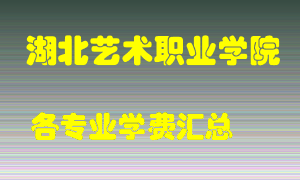 湖北艺术职业学院

各专业学费汇总